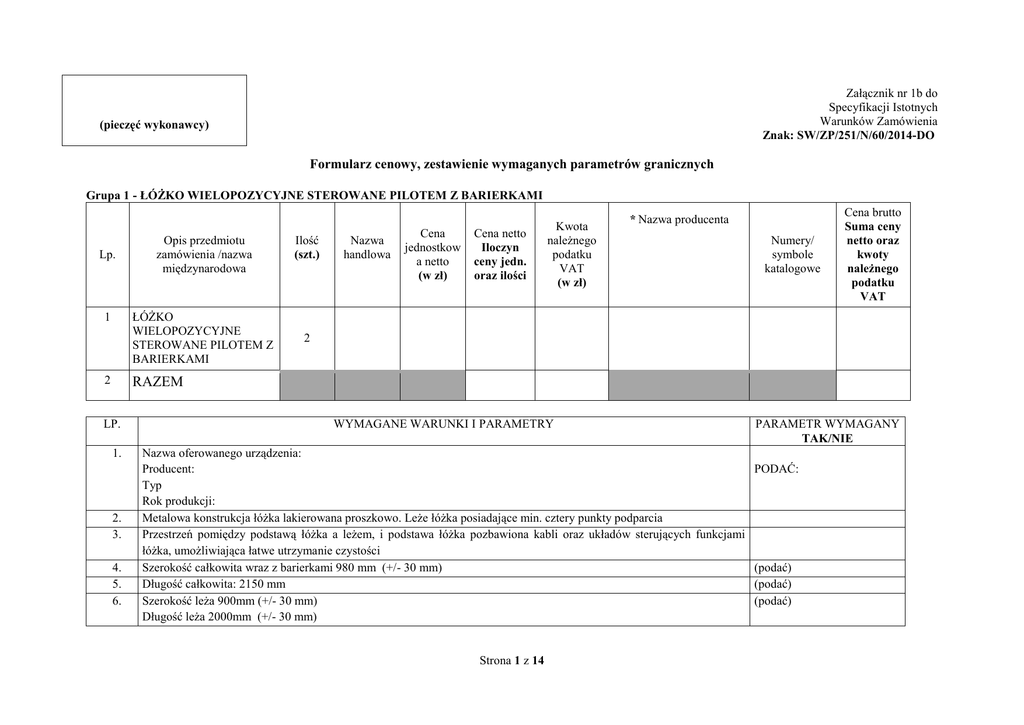 (pieczęć wykonawcy)

Załącznik nr 1b do
Specyfikacji Istotnych
Warunków Zamówienia
Znak: SW/ZP/251/N/60/2014-DO

Formularz cenowy, zestawienie wymaganych parametrów granicznych

Grupa 1 - ŁÓŻKO WIELOPOZYCYJNE STEROWANE PILOTEM Z BARIERKAMI

| Lp. | Opis przedmiotu zamówienia /nazwa międzynarodowa | Ilość (szt.) | Nazwa handlowa | Cena jednostkowa netto (w zł) | Cena netto Iloczyn ceny jedn. oraz ilości | Kwota należnego podatku VAT (w zł) | * Nazwa producenta | Numery/ symbole katalogowe | Cena brutto Suma ceny netto oraz kwoty należnego podatku VAT |
|---|---|---|---|---|---|---|---|---|---|
| 1 | ŁÓŻKO WIELOPOZYCYJNE STEROWANE PILOTEM Z BARIERKAMI | 2 | | | | | | | |
| 2 | RAZEM | | | | | | | | |

| LP. | WYMAGANE WARUNKI I PARAMETRY | PARAMETR WYMAGANY TAK/NIE |
|---|---|---|
| 1. | Nazwa oferowanego urządzenia: Producent: Typ Rok produkcji: | PODAĆ: |
| 2. | Metalowa konstrukcja łóżka lakierowana proszkowo. Leże łóżka posiadające min. cztery punkty podparcia | |
| 3. | Przestrzeń pomiędzy podstawą łóżka a leżem, i podstawa łóżka pozbawiona kabli oraz układów sterujących funkcjami łóżka, umożliwiająca łatwe utrzymanie czystości | |
| 4. | Szerokość całkowita wraz z barierkami 980 mm (+/- 30 mm) | (podać) |
| 5. | Długość całkowita: 2150 mm | (podać) |
| 6. | Szerokość leża 900mm (+/- 30 mm) Długość leża 2000mm (+/- 30 mm) | (podać) |

Strona 1 z 14